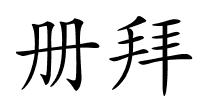 册拜